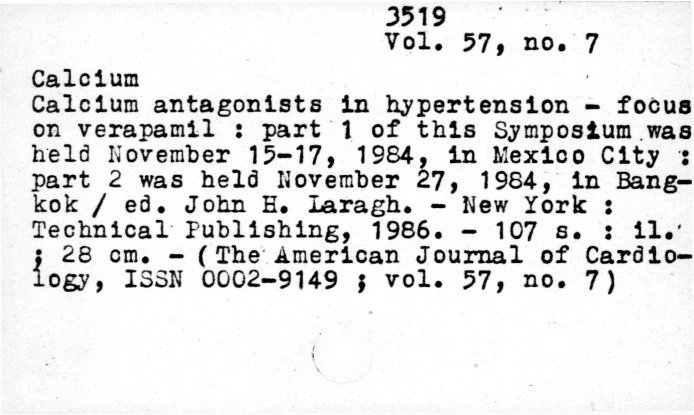 3519
Vol. 57, no. 7

Calcium

Calcium antagonists in hypertension - focus on verapamil : part 1 of this Symposium was held November 15-17, 1984, in Mexico City : part 2 was held November 27, 1984, in Bangkok / ed. John H. Laragh. - New York : Technical Publishing, 1986. - 107 s. : il. ; 28 cm. - (The American Journal of Cardiology, ISSN 0002-9149 ; vol. 57, no. 7)